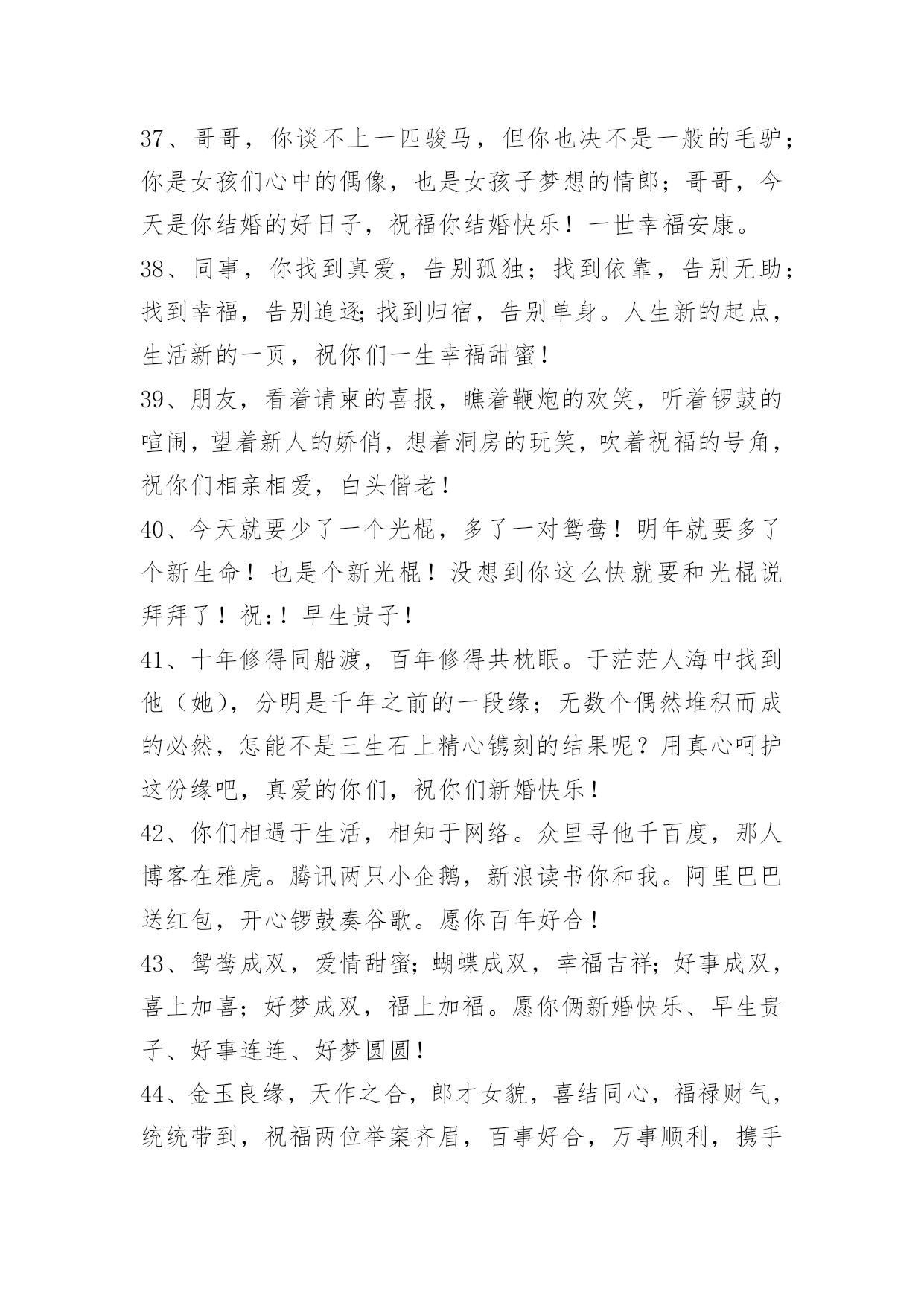 37、哥哥，你谈不上一匹骏马，但你也决不是一般的毛驴；你是女孩们心中的偶像，也是女孩子梦想的情郎；哥哥，今天是你结婚的好日子，祝福你结婚快乐！一世幸福安康。

38、同事，你找到真爱，告别孤独；找到依靠，告别无助；找到幸福，告别追逐;找到归宿，告别单身。人生新的起点，生活新的一页，祝你们一生幸福甜蜜！

39、朋友，看着请柬的喜报，瞧着鞭炮的欢笑，听着锣鼓的喧闹，望着新人的娇俏，想着洞房的玩笑，吹着祝福的号角，祝你们相亲相爱，白头偕老！

40、今天就要少了一个光棍，多了一对鸳鸯！明年就要多了个新生命！也是个新光棍！没想到你这么快就要和光棍说拜拜了！祝:！早生贵子！

41、十年修得同船渡，百年修得共枕眠。于茫茫人海中找到他（她），分明是千年之前的一段缘；无数个偶然堆积而成的必然，怎能不是三生石上精心镌刻的结果呢？用真心呵护这份缘吧，真爱的你们，祝你们新婚快乐！

42、你们相遇于生活，相知于网络。众里寻他千百度，那人博客在雅虎。腾讯两只小企鹅，新浪读书你和我。阿里巴巴送红包，开心锣鼓奏谷歌。愿你百年好合！

43、鸳鸯成双，爱情甜蜜；蝴蝶成双，幸福吉祥;好事成双，喜上加喜；好梦成双，福上加福。愿你俩新婚快乐、早生贵子、好事连连、好梦圆圆！

44、金玉良缘，天作之合，郎才女貌，喜结同心，福禄财气，统统带到，祝福两位举案齐眉，百事好合，万事顺利，携手